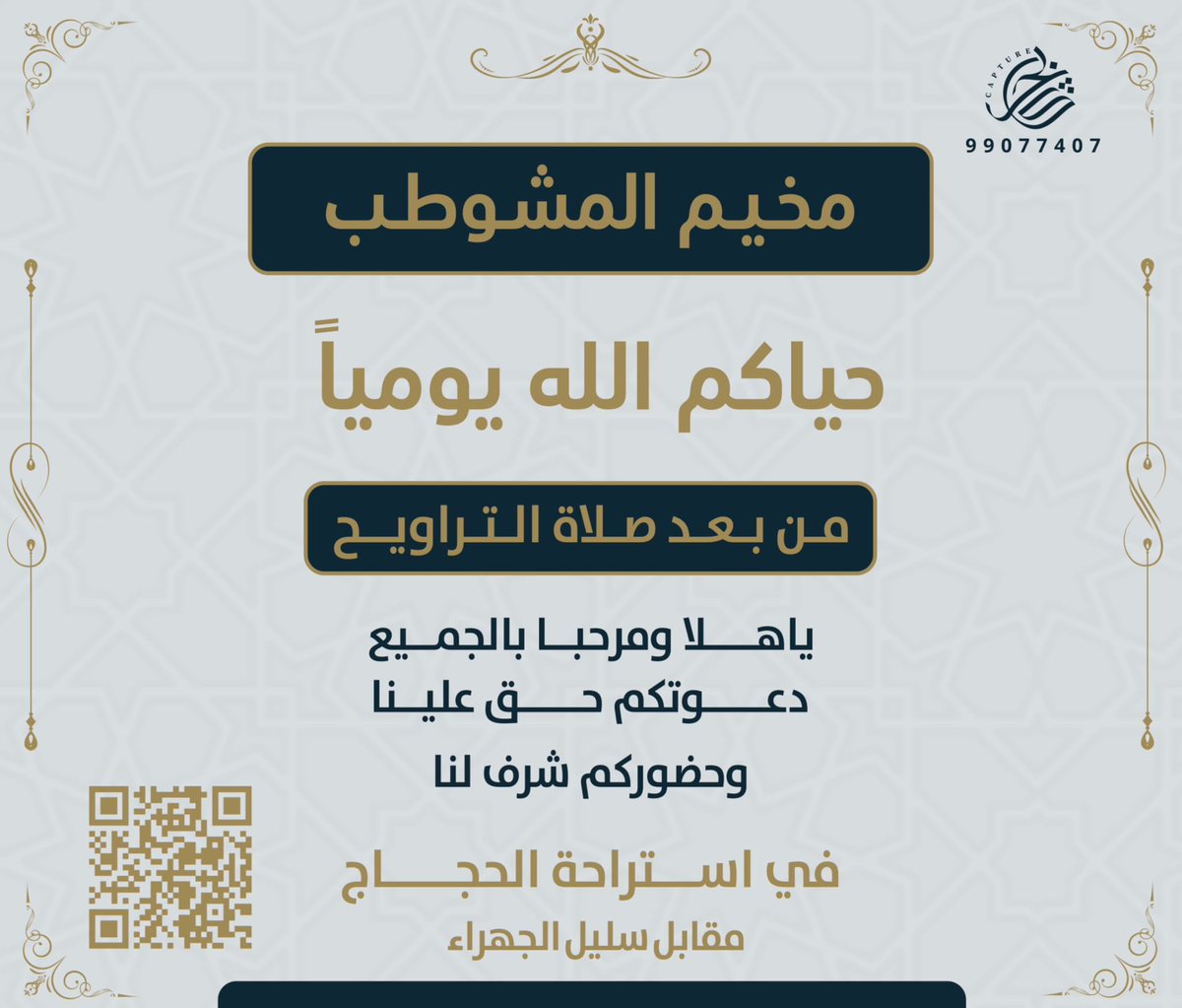 CAPTURE
99077407

مخيم المشوطب

حياكم الله يومياً

من بعد صلاة التراويح

ياهلا ومرحبا بالجميع
دعوتكم حق علينا
وحضوركم شرف لنا

في استراحة الحجاج
مقابل سليل الجهراء